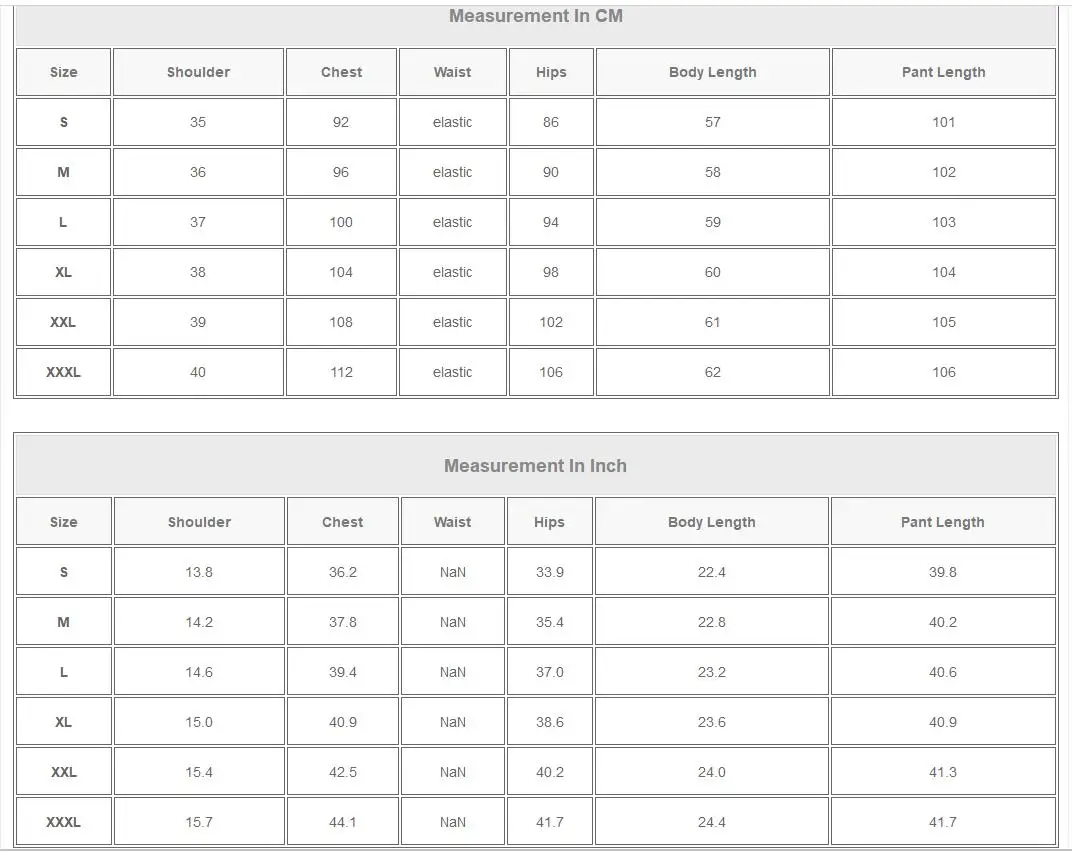 Measurement In CM

| Size | Shoulder | Chest | Waist | Hips | Body Length | Pant Length |
|---|---|---|---|---|---|---|
| S | 35 | 92 | elastic | 86 | 57 | 101 |
| M | 36 | 96 | elastic | 90 | 58 | 102 |
| L | 37 | 100 | elastic | 94 | 59 | 103 |
| XL | 38 | 104 | elastic | 98 | 60 | 104 |
| XXL | 39 | 108 | elastic | 102 | 61 | 105 |
| XXXL | 40 | 112 | elastic | 106 | 62 | 106 |

Measurement In Inch

| Size | Shoulder | Chest | Waist | Hips | Body Length | Pant Length |
|---|---|---|---|---|---|---|
| S | 13.8 | 36.2 | NaN | 33.9 | 22.4 | 39.8 |
| M | 14.2 | 37.8 | NaN | 35.4 | 22.8 | 40.2 |
| L | 14.6 | 39.4 | NaN | 37.0 | 23.2 | 40.6 |
| XL | 15.0 | 40.9 | NaN | 38.6 | 23.6 | 40.9 |
| XXL | 15.4 | 42.5 | NaN | 40.2 | 24.0 | 41.3 |
| XXXL | 15.7 | 44.1 | NaN | 41.7 | 24.4 | 41.7 |